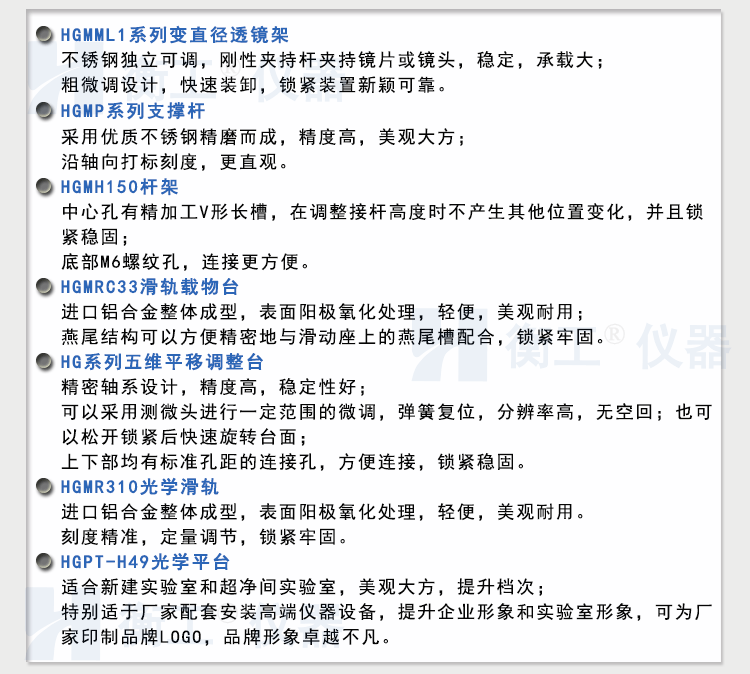 HGMML1系列变直径透镜架
不锈钢独立可调，刚性夹持杆夹持镜片或镜头，稳定，承载大；
粗微调设计，快速装卸，锁紧装置新颖可靠。

HGMP系列支撑杆
采用优质不锈钢精磨而成，精度高，美观大方；
沿轴向打标刻度，更直观。

HGMH150杆架
中心孔有精加工V形长槽，在调整接杆高度时不产生其他位置变化，并且锁紧稳固；
底部M6螺纹孔，连接更方便。

HGMRC33滑轨载物台
进口铝合金整体成型，表面阳极氧化处理，轻便，美观耐用；
燕尾结构可以方便精密地与滑动座上的燕尾槽配合，锁紧牢固。

HG系列五维平移调整台
精密轴系设计，精度高，稳定性好；
可以采用测微头进行一定范围的微调，弹簧复位，分辨率高，无空回；也可以松开锁紧后快速旋转台面；
上下部均有标准孔距的连接孔，方便连接，锁紧稳固。

HGMR310光学滑轨
进口铝合金整体成型，表面阳极氧化处理，轻便，美观耐用。
刻度精准，定量调节，锁紧牢固。

HGPT-H49光学平台
适合新建实验室和超净间实验室，美观大方，提升档次；
特别适于厂家配套安装高端仪器设备，提升企业形象和实验室形象，可为厂家印制品牌LOGO，品牌形象卓越不凡。

衡工® 仪器